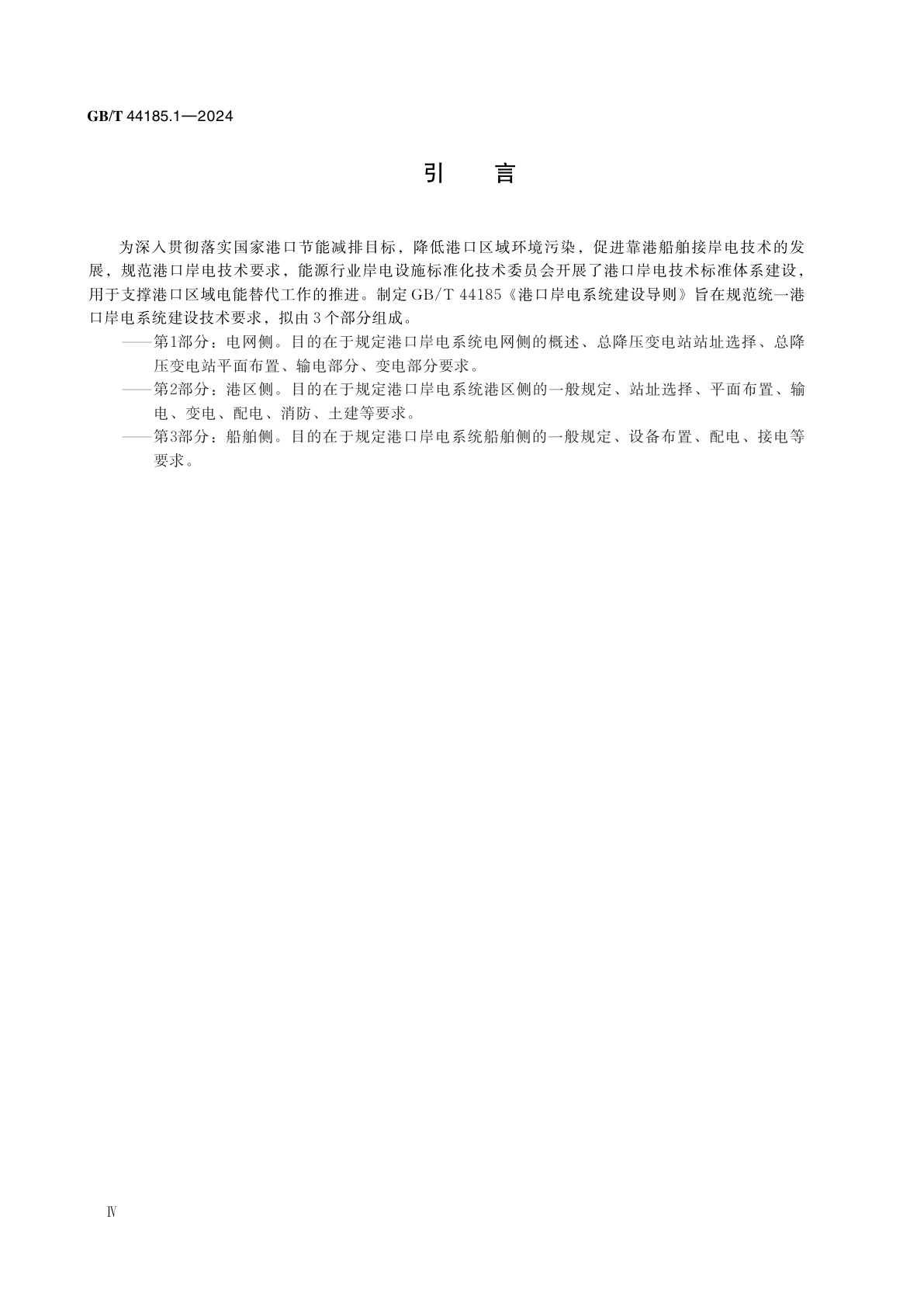 GB/T 44185.1—2024

引　言

为深入贯彻落实国家港口节能减排目标，降低港口区域环境污染，促进靠港船舶接岸电技术的发展，规范港口岸电技术要求，能源行业岸电设施标准化技术委员会开展了港口岸电技术标准体系建设，用于支撑港口区域电能替代工作的推进。制定 GB/T 44185《港口岸电系统建设导则》旨在规范统一港口岸电系统建设技术要求，拟由 3 个部分组成。

——第1部分：电网侧。目的在于规定港口岸电系统电网侧的概述、总降压变电站站址选择、总降压变电站平面布置、输电部分、变电部分要求。

——第2部分：港区侧。目的在于规定港口岸电系统港区侧的一般规定、站址选择、平面布置、输电、变电、配电、消防、土建等要求。

——第3部分：船舶侧。目的在于规定港口岸电系统船舶侧的一般规定、设备布置、配电、接电等要求。

Ⅳ